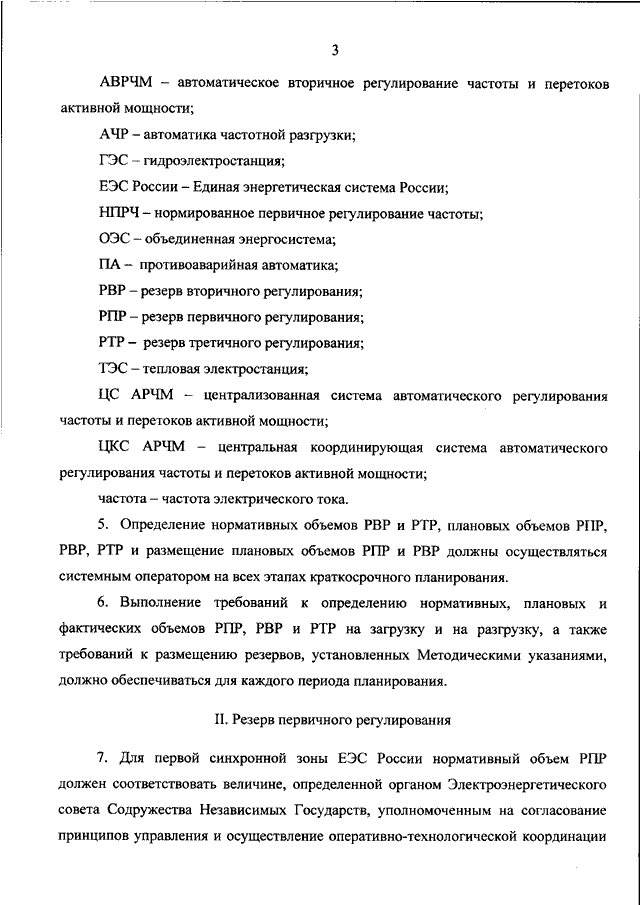 3

АВРЧМ – автоматическое вторичное регулирование частоты и перетоков активной мощности;

АЧР – автоматика частотной разгрузки;

ГЭС – гидроэлектростанция;

ЕЭС России – Единая энергетическая система России;

НПРЧ – нормированное первичное регулирование частоты;

ОЭС – объединенная энергосистема;

ПА – противоаварийная автоматика;

РВР – резерв вторичного регулирования;

РПР – резерв первичного регулирования;

РТР – резерв третичного регулирования;

ТЭС – тепловая электростанция;

ЦС АРЧМ – централизованная система автоматического регулирования частоты и перетоков активной мощности;

ЦКС АРЧМ – центральная координирующая система автоматического регулирования частоты и перетоков активной мощности;

частота – частота электрического тока.

5. Определение нормативных объемов РВР и РТР, плановых объемов РПР, РВР, РТР и размещение плановых объемов РПР и РВР должны осуществляться системным оператором на всех этапах краткосрочного планирования.

6. Выполнение требований к определению нормативных, плановых и фактических объемов РПР, РВР и РТР на загрузку и на разгрузку, а также требований к размещению резервов, установленных Методическими указаниями, должно обеспечиваться для каждого периода планирования.

II. Резерв первичного регулирования

7. Для первой синхронной зоны ЕЭС России нормативный объем РПР должен соответствовать величине, определенной органом Электроэнергетического совета Содружества Независимых Государств, уполномоченным на согласование принципов управления и осуществление оперативно-технологической координации